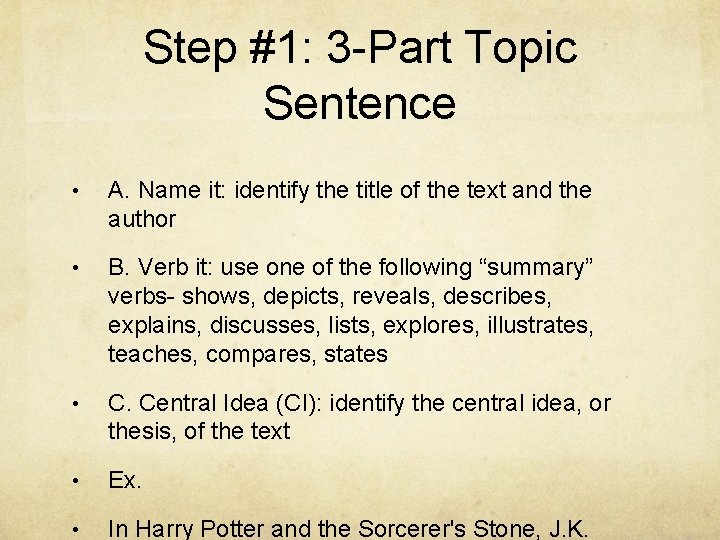 Step #1: 3-Part Topic Sentence

• A. Name it: identify the title of the text and the author

• B. Verb it: use one of the following “summary” verbs- shows, depicts, reveals, describes, explains, discusses, lists, explores, illustrates, teaches, compares, states

• C. Central Idea (CI): identify the central idea, or thesis, of the text

• Ex.

• In Harry Potter and the Sorcerer's Stone, J.K.